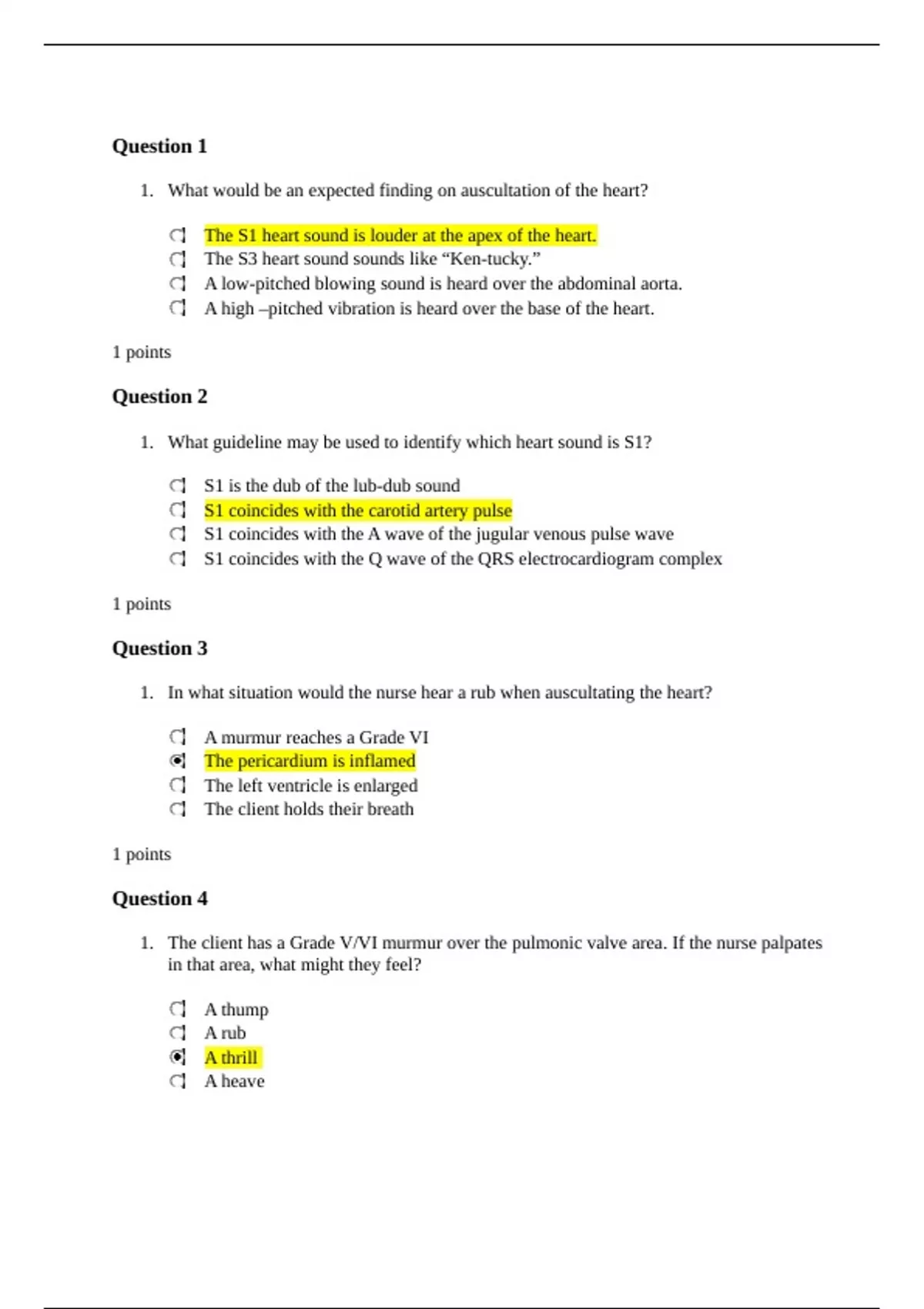 Question 1

1. What would be an expected finding on auscultation of the heart?

The S1 heart sound is louder at the apex of the heart.
The S3 heart sound sounds like “Ken-tucky.”
A low-pitched blowing sound is heard over the abdominal aorta.
A high –pitched vibration is heard over the base of the heart.

1 points

Question 2

1. What guideline may be used to identify which heart sound is S1?

S1 is the dub of the lub-dub sound
S1 coincides with the carotid artery pulse
S1 coincides with the A wave of the jugular venous pulse wave
S1 coincides with the Q wave of the QRS electrocardiogram complex

1 points

Question 3

1. In what situation would the nurse hear a rub when auscultating the heart?

A murmur reaches a Grade VI
The pericardium is inflamed
The left ventricle is enlarged
The client holds their breath

1 points

Question 4

1. The client has a Grade V/VI murmur over the pulmonic valve area. If the nurse palpates in that area, what might they feel?

A thump
A rub
A thrill
A heave